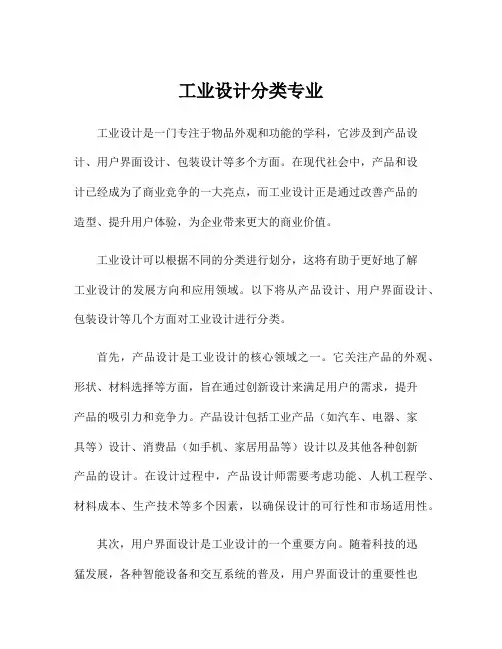 工业设计分类专业

工业设计是一门专注于物品外观和功能的学科，它涉及到产品设计、用户界面设计、包装设计等多个方面。在现代社会中，产品和设计已经成为了商业竞争的一大亮点，而工业设计正是通过改善产品的造型、提升用户体验，为企业带来更大的商业价值。

工业设计可以根据不同的分类进行划分，这将有助于更好地了解工业设计的发展方向和应用领域。以下将从产品设计、用户界面设计、包装设计等几个方面对工业设计进行分类。

首先，产品设计是工业设计的核心领域之一。它关注产品的外观、形状、材料选择等方面，旨在通过创新设计来满足用户的需求，提升产品的吸引力和竞争力。产品设计包括工业产品（如汽车、电器、家具等）设计、消费品（如手机、家居用品等）设计以及其他各种创新产品的设计。在设计过程中，产品设计师需要考虑功能、人机工程学、材料成本、生产技术等多个因素，以确保设计的可行性和市场适用性。

其次，用户界面设计是工业设计的一个重要方向。随着科技的迅猛发展，各种智能设备和交互系统的普及，用户界面设计的重要性也